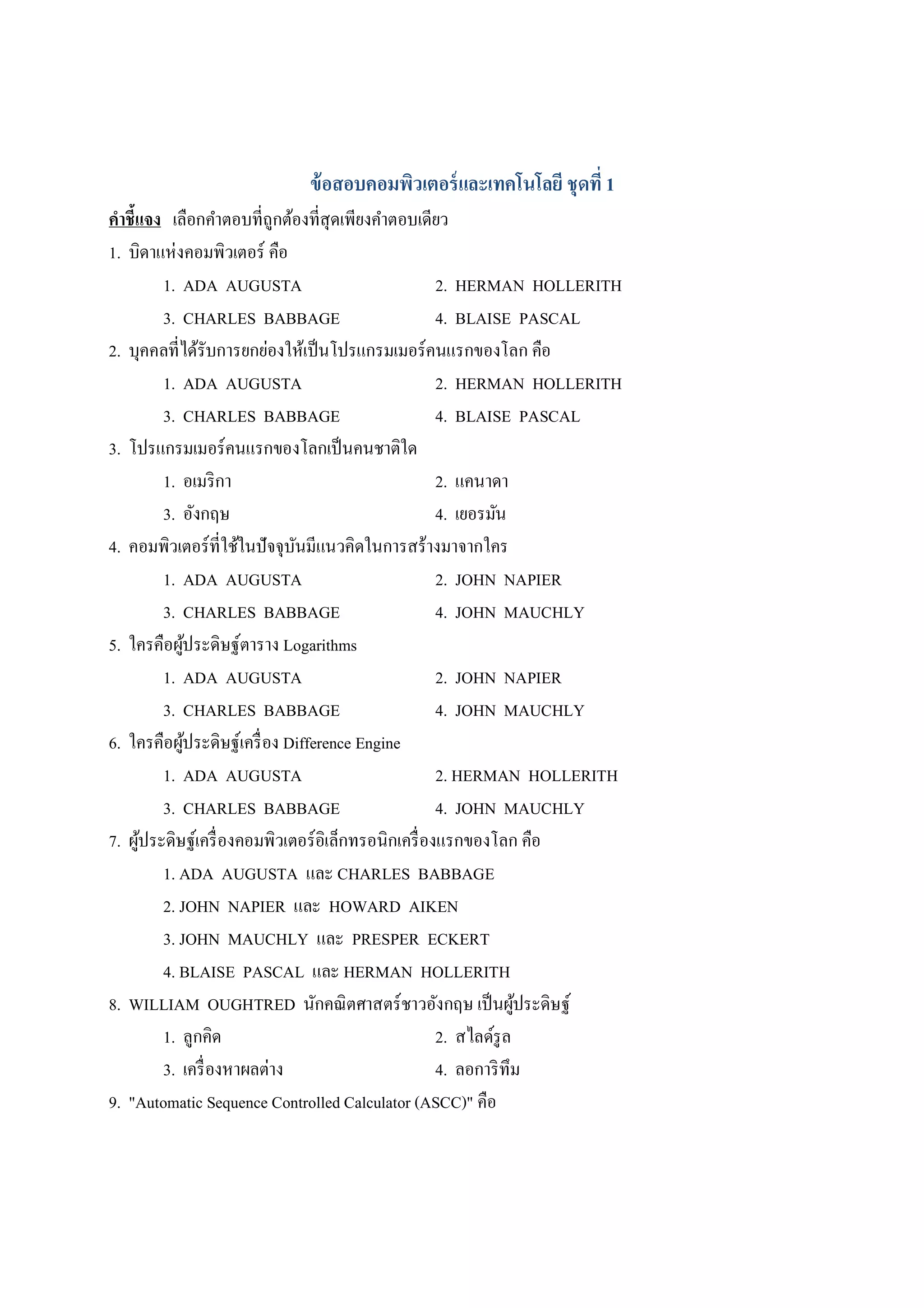 ข้อสอบคอมพิวเตอร์และเทคโนโลยี ชุดที่ 1

คำชี้แจง เลือกคำตอบที่ถูกต้องที่สุดเพียงคำตอบเดียว

1. บิดาแห่งคอมพิวเตอร์ คือ

1. ADA AUGUSTA
2. HERMAN HOLLERITH
3. CHARLES BABBAGE
4. BLAISE PASCAL

2. บุคคลที่ได้รับการยกย่องให้เป็นโปรแกรมเมอร์คนแรกของโลก คือ

1. ADA AUGUSTA
2. HERMAN HOLLERITH
3. CHARLES BABBAGE
4. BLAISE PASCAL

3. โปรแกรมเมอร์คนแรกของโลกเป็นคนชาติใด

1. อเมริกา
2. แคนาดา
3. อังกฤษ
4. เยอรมัน

4. คอมพิวเตอร์ที่ใช้ในปัจจุบันมีแนวคิดในการสร้างมาจากใคร

1. ADA AUGUSTA
2. JOHN NAPIER
3. CHARLES BABBAGE
4. JOHN MAUCHLY

5. ใครคือผู้ประดิษฐ์ตาราง Logarithms

1. ADA AUGUSTA
2. JOHN NAPIER
3. CHARLES BABBAGE
4. JOHN MAUCHLY

6. ใครคือผู้ประดิษฐ์เครื่อง Difference Engine

1. ADA AUGUSTA
2. HERMAN HOLLERITH
3. CHARLES BABBAGE
4. JOHN MAUCHLY

7. ผู้ประดิษฐ์เครื่องคอมพิวเตอร์อิเล็กทรอนิกเครื่องแรกของโลก คือ

1. ADA AUGUSTA และ CHARLES BABBAGE
2. JOHN NAPIER และ HOWARD AIKEN
3. JOHN MAUCHLY และ PRESPER ECKERT
4. BLAISE PASCAL และ HERMAN HOLLERITH

8. WILLIAM OUGHTRED นักคณิตศาสตร์ชาวอังกฤษ เป็นผู้ประดิษฐ์

1. ลูกคิด
2. สไลด์รูล
3. เครื่องหาผลต่าง
4. ลอการิทึม

9. "Automatic Sequence Controlled Calculator (ASCC)" คือ